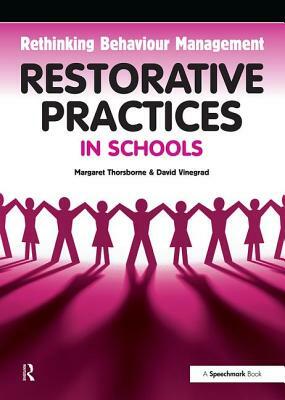 Rethinking Behaviour Management

RESTORATIVE PRACTICES

IN SCHOOLS

Margaret Thorsborne & David Vinegrad

R

A Speechmark Book